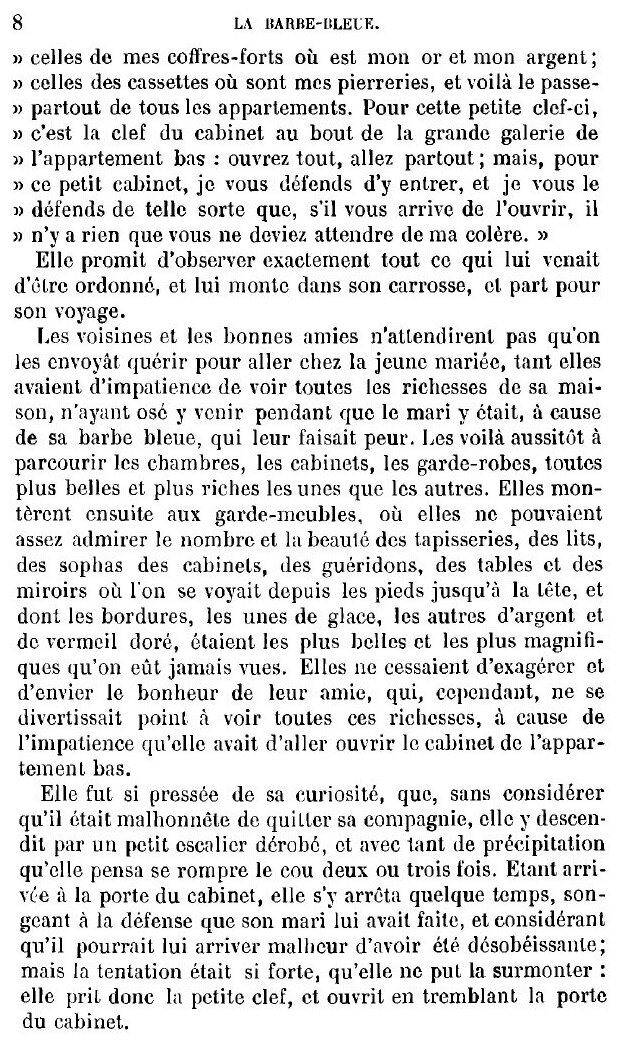 8 LA BARBE-BLEUE.

» celles de mes coffres-forts où est mon or et mon argent; » celles des cassettes où sont mes pierreries, et voilà le passe-» partout de tous les appartements. Pour cette petite clef-ci, » c'est la clef du cabinet au bout de la grande galerie de » l'appartement bas : ouvrez tout, allez partout; mais, pour » ce petit cabinet, je vous défends d'y entrer, et je vous le » défends de telle sorte que, s'il vous arrive de l'ouvrir, il » n'y a rien que vous ne deviez attendre de ma colère. »

Elle promit d'observer exactement tout ce qui lui venait d'être ordonné, et lui monte dans son carrosse, et part pour son voyage.

Les voisines et les bonnes amies n'attendirent pas qu'on les envoyât quérir pour aller chez la jeune mariée, tant elles avaient d'impatience de voir toutes les richesses de sa maison, n'ayant osé y venir pendant que le mari y était, à cause de sa barbe bleue, qui leur faisait peur. Les voilà aussitôt à parcourir les chambres, les cabinets, les garde-robes, toutes plus belles et plus riches les unes que les autres. Elles montèrent ensuite aux garde-meubles, où elles ne pouvaient assez admirer le nombre et la beauté des tapisseries, des lits, des sophas des cabinets, des guéridons, des tables et des miroirs où l'on se voyait depuis les pieds jusqu'à la tête, et dont les bordures, les unes de glace, les autres d'argent et de vermeil doré, étaient les plus belles et les plus magnifiques qu'on eût jamais vues. Elles ne cessaient d'exagérer et d'envier le bonheur de leur amie, qui, cependant, ne se divertissait point à voir toutes ces richesses, à cause de l'impatience qu'elle avait d'aller ouvrir le cabinet de l'appartement bas.

Elle fut si pressée de sa curiosité, que, sans considérer qu'il était malhonnête de quitter sa compagnie, elle y descendit par un petit escalier dérobé, et avec tant de précipitation qu'elle pensa se rompre le cou deux ou trois fois. Etant arrivée à la porte du cabinet, elle s'y arrêta quelque temps, songeant à la défense que son mari lui avait faite, et considérant qu'il pourrait lui arriver malheur d'avoir été désobéissante; mais la tentation était si forte, qu'elle ne put la surmonter : elle prit donc la petite clef, et ouvrit en tremblant la porte du cabinet.